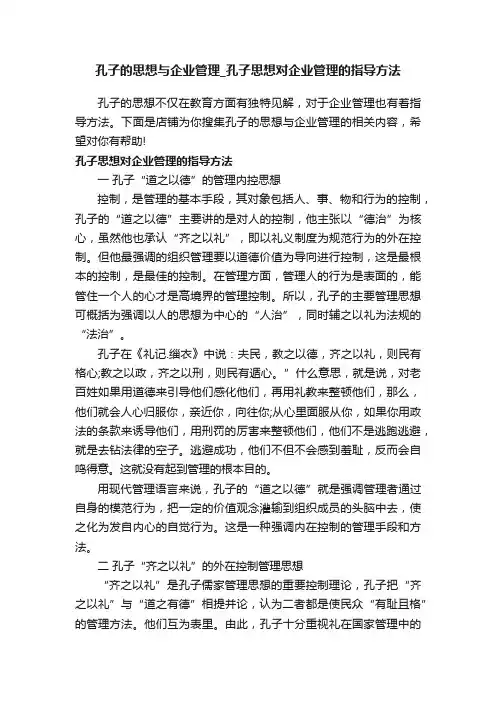 孔子的思想与企业管理_孔子思想对企业管理的指导方法

孔子的思想不仅在教育方面有独特见解，对于企业管理也有着指导方法。下面是店铺为你搜集孔子的思想与企业管理的相关内容，希望对你有帮助!

孔子思想对企业管理的指导方法

一 孔子“道之以德”的管理内控思想

控制，是管理的基本手段，其对象包括人、事、物和行为的控制，孔子的“道之以德”主要讲的是对人的控制，他主张以“德治”为核心，虽然他也承认“齐之以礼”，即以礼义制度为规范行为的外在控制。但他最强调的组织管理要以道德价值为导向进行控制，这是最根本的控制，是最佳的控制。在管理方面，管理人的行为是表面的，能管住一个人的心才是高境界的管理控制。所以，孔子的主要管理思想可概括为强调以人的思想为中心的“人治”，同时辅之以礼为法规的“法治”。

孔子在《礼记.缁衣》中说：夫民，教之以德，齐之以礼，则民有格心;教之以政，齐之以刑，则民有遁心。”什么意思，就是说，对老百姓如果用道德来引导他们感化他们，再用礼教来整顿他们，那么，他们就会人心归服你，亲近你，向往你;从心里面服从你，如果你用政法的条款来诱导他们，用刑罚的厉害来整顿他们，他们不是逃跑逃避，就是去钻法律的空子。逃避成功，他们不但不会感到羞耻，反而会自鸣得意。这就没有起到管理的根本目的。

用现代管理语言来说，孔子的“道之以德”就是强调管理者通过自身的模范行为，把一定的价值观念灌输到组织成员的头脑中去，使之化为发自内心的自觉行为。这是一种强调内在控制的管理手段和方法。

二 孔子“齐之以礼”的外在控制管理思想

“齐之以礼”是孔子儒家管理思想的重要控制理论，孔子把“齐之以礼”与“道之有德”相提并论，认为二者都是使民众“有耻且格”的管理方法。他们互为表里。由此，孔子十分重视礼在国家管理中的